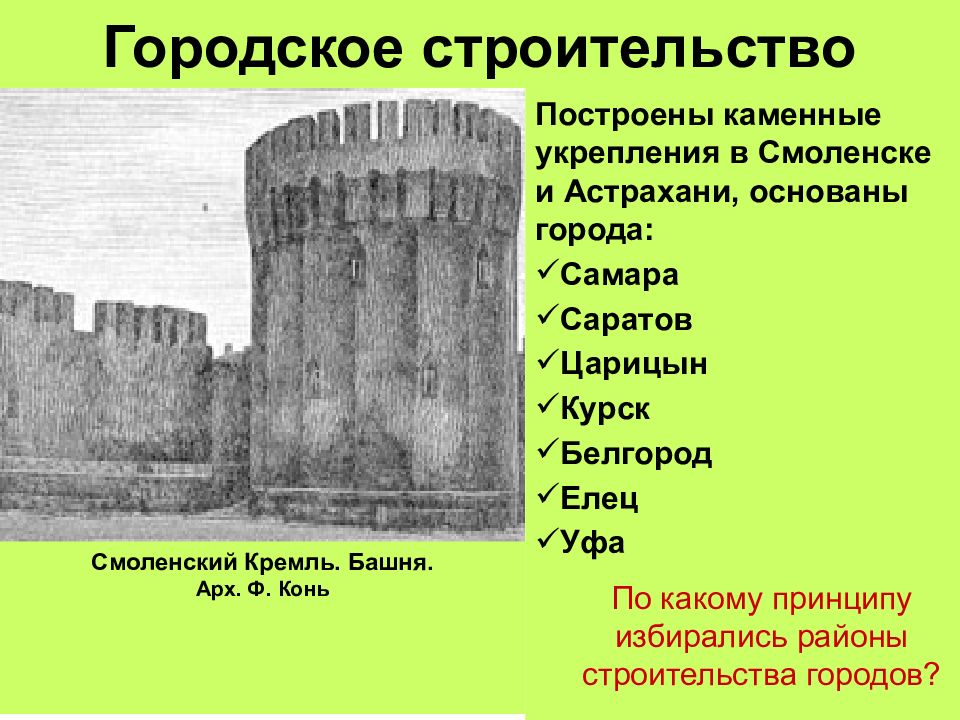 Городское строительство

Построены каменные укрепления в Смоленске и Астрахани, основаны города:
✓Самара
✓Саратов
✓Царицын
✓Курск
✓Белгород
✓Елец
✓Уфа

Смоленский Кремль. Башня.
Арх. Ф. Конь

По какому принципу избирались районы строительства городов?